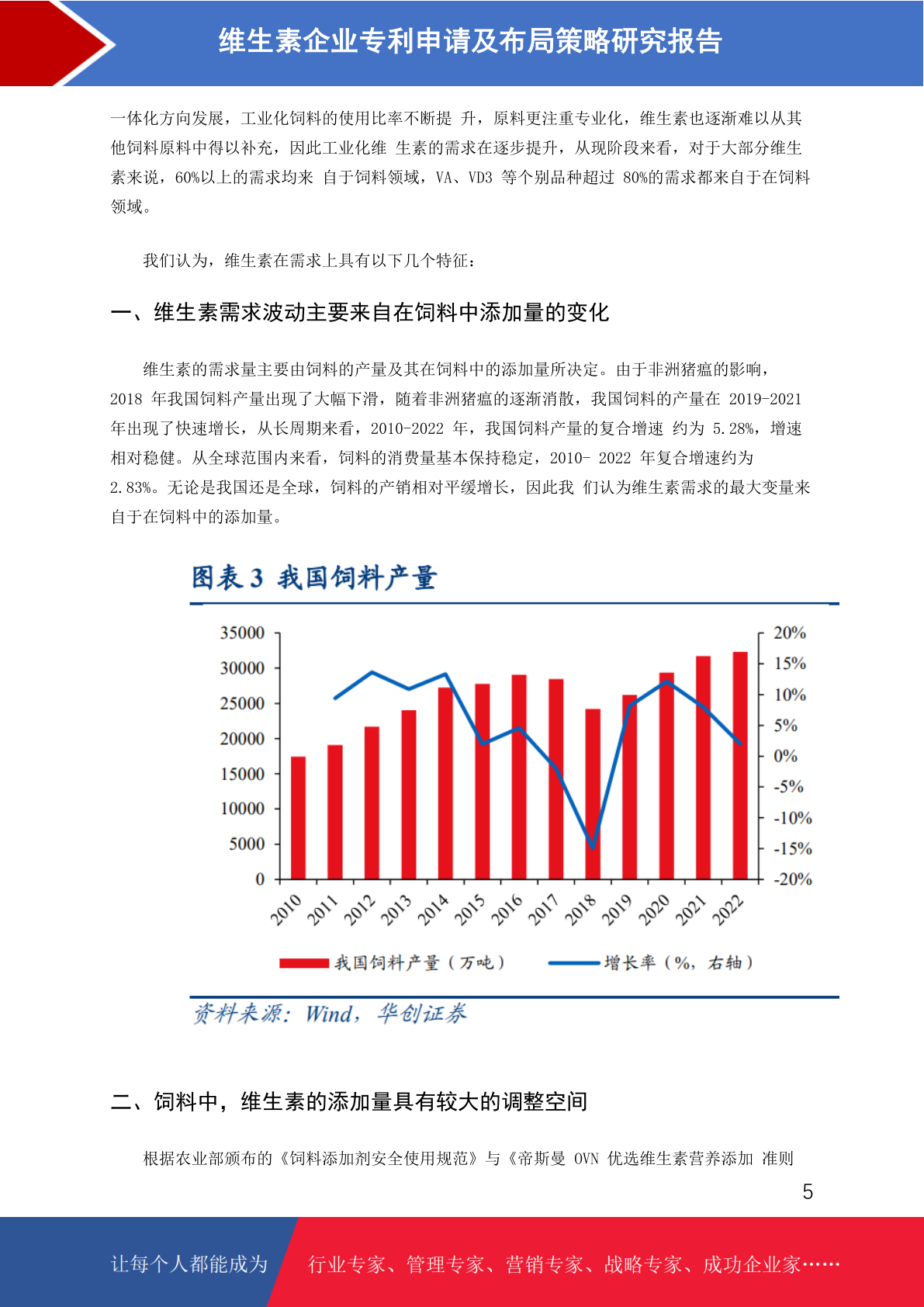 维生素企业专利申请及布局策略研究报告

一体化方向发展，工业化饲料的使用比率不断提 升，原料更注重专业化，维生素也逐渐难以从其他饲料原料中得以补充，因此工业化维 生素的需求在逐步提升，从现阶段来看，对于大部分维生素来说，60%以上的需求均来 自于饲料领域，VA、VD3 等个别品种超过 80%的需求都来自于在饲料领域。

我们认为，维生素在需求上具有以下几个特征：

一、维生素需求波动主要来自在饲料中添加量的变化

维生素的需求量主要由饲料的产量及其在饲料中的添加量所决定。由于非洲猪瘟的影响，2018 年我国饲料产量出现了大幅下滑，随着非洲猪瘟的逐渐消散，我国饲料的产量在 2019-2021 年出现了快速增长，从长周期来看，2010-2022 年，我国饲料产量的复合增速 约为 5.28%，增速相对稳健。从全球范围内来看，饲料的消费量基本保持稳定，2010- 2022 年复合增速约为 2.83%。无论是我国还是全球，饲料的产销相对平缓增长，因此我 们认为维生素需求的最大变量来自于在饲料中的添加量。

图表 3 我国饲料产量

35000
30000
25000
20000
15000
10000
5000
0

20%
15%
10%
5%
0%
-5%
-10%
-15%
-20%

2010 2011 2012 2013 2014 2015 2016 2017 2018 2019 2020 2021 2022

我国饲料产量（万吨） 增长率（%，右轴）

资料来源：Wind，华创证券

二、饲料中，维生素的添加量具有较大的调整空间

根据农业部颁布的《饲料添加剂安全使用规范》与《帝斯曼 OVN 优选维生素营养添加 准则

5

让每个人都能成为 行业专家、管理专家、营销专家、战略专家、成功企业家……